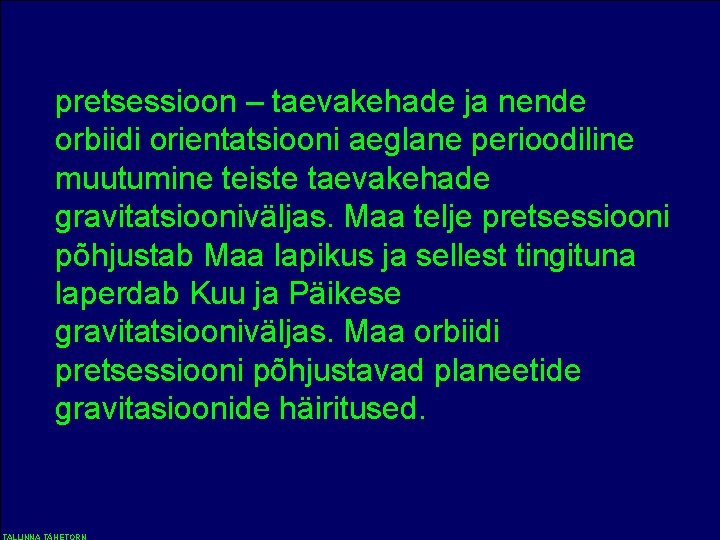 pretsessioon – taevakehade ja nende orbiidi orientatsiooni aeglane perioodiline muutumine teiste taevakehade gravitatsiooniväljas. Maa telje pretsessiooni põhjustab Maa lapikus ja sellest tingituna laperdab Kuu ja Päikese gravitatsiooniväljas. Maa orbiidi pretsessiooni põhjustavad planeetide gravitasioonide häiritused.

TALLINNA TÄHETORN